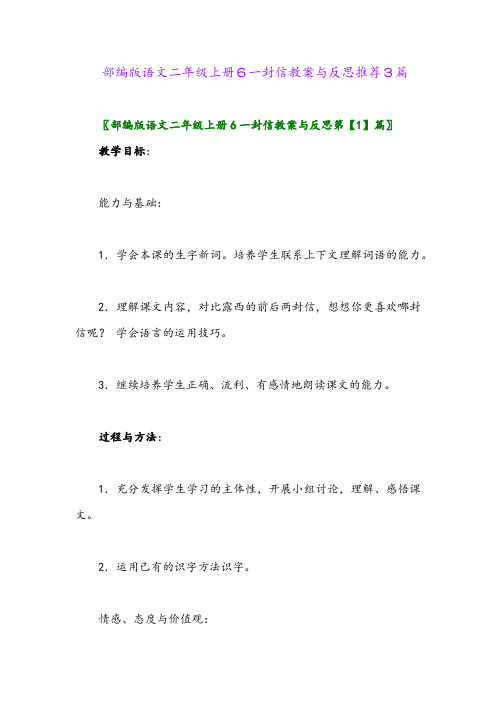 部编版语文二年级上册6一封信教案与反思推荐3篇

〖部编版语文二年级上册6一封信教案与反思第【1】篇〗

教学目标:

能力与基础:

1. 学会本课的生字新词。培养学生联系上下文理解词语的能力。

2. 理解课文内容，对比露西的前后两封信，想想你更喜欢哪封信呢？ 学会语言的运用技巧。

3. 继续培养学生正确、流利、有感情地朗读课文的能力。

过程与方法:

1. 充分发挥学生学习的主体性，开展小组讨论，理解、感悟课文。

2. 运用已有的识字方法识字。

情感、态度与价值观: